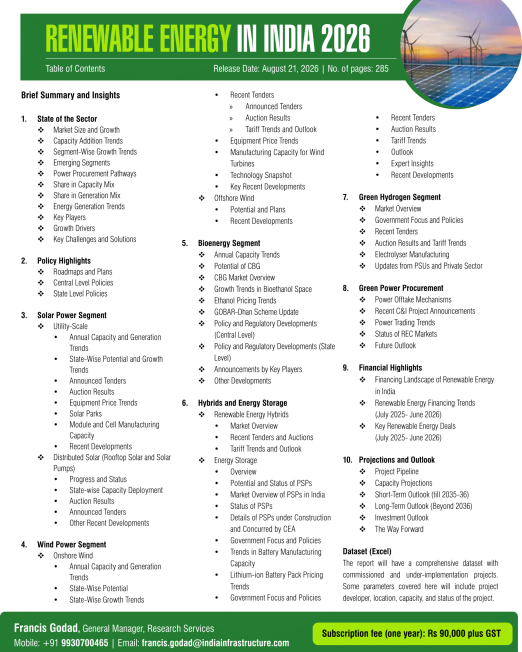 RENEWABLE ENERGY IN INDIA 2026

Table of Contents

Release Date: August 21, 2026 | No. of pages: 285

Brief Summary and Insights

1. State of the Sector
❖ Market Size and Growth
❖ Capacity Addition Trends
❖ Segment-Wise Growth Trends
❖ Emerging Segments
❖ Power Procurement Pathways
❖ Share in Capacity Mix
❖ Share in Generation Mix
❖ Energy Generation Trends
❖ Key Players
❖ Growth Drivers
❖ Key Challenges and Solutions

2. Policy Highlights
❖ Roadmaps and Plans
❖ Central Level Policies
❖ State Level Policies

3. Solar Power Segment
❖ Utility-Scale
• Annual Capacity and Generation Trends
• State-Wise Potential and Growth Trends
• Announced Tenders
• Auction Results
• Equipment Price Trends
• Solar Parks
• Module and Cell Manufacturing Capacity
• Recent Developments
❖ Distributed Solar (Rooftop Solar and Solar Pumps)
• Progress and Status
• State-wise Capacity Deployment
• Auction Results
• Announced Tenders
• Other Recent Developments

4. Wind Power Segment
❖ Onshore Wind
• Annual Capacity and Generation Trends
• State-Wise Potential
• State-Wise Growth Trends
• Recent Tenders
» Announced Tenders
» Auction Results
» Tariff Trends and Outlook
• Equipment Price Trends
• Manufacturing Capacity for Wind Turbines
• Technology Snapshot
• Key Recent Developments
❖ Offshore Wind
• Potential and Plans
• Recent Developments

5. Bioenergy Segment
❖ Annual Capacity Trends
❖ Potential of CBG
❖ CBG Market Overview
❖ Growth Trends in Bioethanol Space
❖ Ethanol Pricing Trends
❖ GOBAR-Dhan Scheme Update
❖ Policy and Regulatory Developments (Central Level)
❖ Policy and Regulatory Developments (State Level)
❖ Announcements by Key Players
❖ Other Developments

6. Hybrids and Energy Storage
❖ Renewable Energy Hybrids
• Market Overview
• Recent Tenders and Auctions
• Tariff Trends and Outlook
❖ Energy Storage
• Overview
• Potential and Status of PSPs
• Market Overview of PSPs in India
• Status of PSPs
• Details of PSPs under Construction and Concurred by CEA
• Government Focus and Policies
• Trends in Battery Manufacturing Capacity
• Lithium-ion Battery Pack Pricing Trends
• Government Focus and Policies
• Recent Tenders
• Auction Results
• Tariff Trends
• Outlook
• Expert Insights
• Recent Developments

7. Green Hydrogen Segment
❖ Market Overview
❖ Government Focus and Policies
❖ Recent Tenders
❖ Auction Results and Tariff Trends
❖ Electrolyser Manufacturing
❖ Updates from PSUs and Private Sector

8. Green Power Procurement
❖ Power Offtake Mechanisms
❖ Recent C&I Project Announcements
❖ Power Trading Trends
❖ Status of REC Markets
❖ Future Outlook

9. Financial Highlights
❖ Financing Landscape of Renewable Energy in India
❖ Renewable Energy Financing Trends (July 2025- June 2026)
❖ Key Renewable Energy Deals (July 2025- June 2026)

10. Projections and Outlook
❖ Project Pipeline
❖ Capacity Projections
❖ Short-Term Outlook (till 2035-36)
❖ Long-Term Outlook (Beyond 2036)
❖ Investment Outlook
❖ The Way Forward

Dataset (Excel)
The report will have a comprehensive dataset with commissioned and under-implementation projects. Some parameters covered here will include project developer, location, capacity, and status of the project.

Francis Godad, General Manager, Research Services
Mobile: +91 9930700465 | Email: francis.godad@indiainfrastructure.com

Subscription fee (one year): Rs 90,000 plus GST